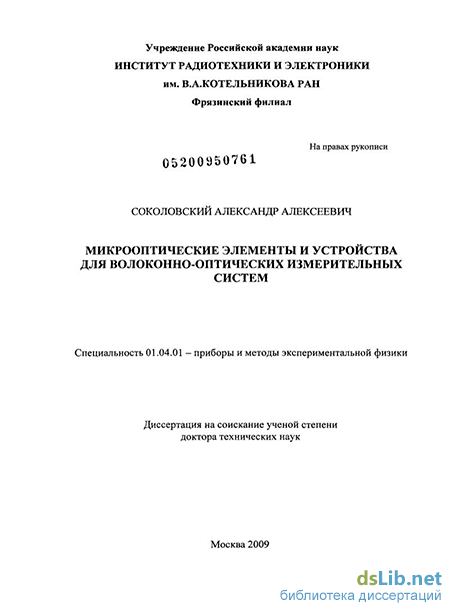 Учреждение Российской академии наук
ИНСТИТУТ РАДИОТЕХНИКИ И ЭЛЕКТРОНИКИ
им. В.А.КОТЕЛЬНИКОВА РАН
Фрязинский филиал

На правах рукописи

05200950761

СОКОЛОВСКИЙ АЛЕКСАНДР АЛЕКСЕЕВИЧ

МИКРООПТИЧЕСКИЕ ЭЛЕМЕНТЫ И УСТРОЙСТВА ДЛЯ ВОЛОКОННО-ОПТИЧЕСКИХ ИЗМЕРИТЕЛЬНЫХ СИСТЕМ

Специальность 01.04.01 – приборы и методы экспериментальной физики

Диссертация на соискание ученой степени доктора технических наук

Москва 2009

dsLib.net
библиотека диссертаций